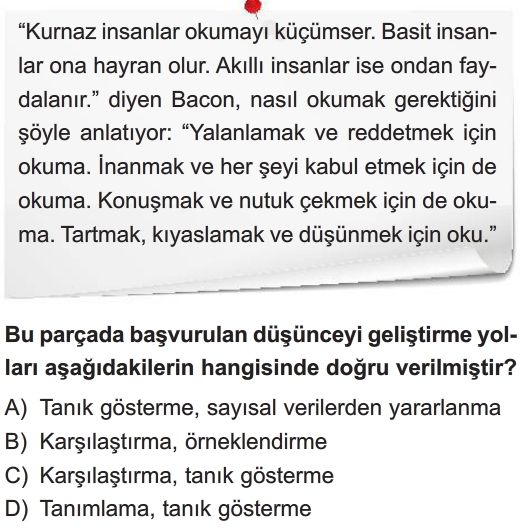 “Kurnaz insanlar okumayı küçümser. Basit insanlar ona hayran olur. Akıllı insanlar ise ondan faydalanır.” diyen Bacon, nasıl okumak gerektiğini şöyle anlatıyor: “Yalanlamak ve reddetmek için okuma. İnanmak ve her şeyi kabul etmek için de okuma. Konuşmak ve nutuk çekmek için de okuma. Tartmak, kıyaslamak ve düşünmek için oku.”

Bu parçada başvurulan düşünceyi geliştirme yolları aşağıdakilerin hangisinde doğru verilmiştir?

A) Tanık gösterme, sayısal verilerden yararlanma
B) Karşılaştırma, örneklendirme
C) Karşılaştırma, tanık gösterme
D) Tanımlama, tanık gösterme